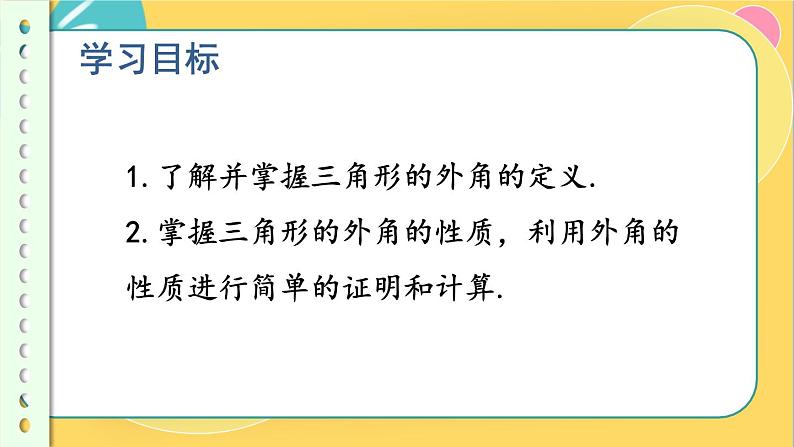 学习目标

1. 了解并掌握三角形的外角的定义.

2. 掌握三角形的外角的性质，利用外角的性质进行简单的证明和计算.